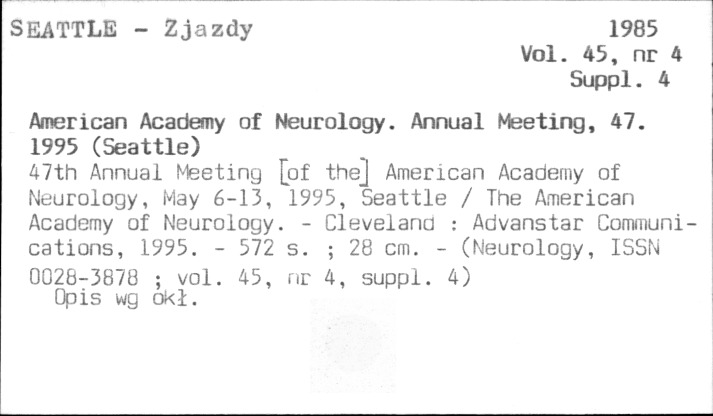 SEATTLE - Zjazdy

1985
Vol. 45, nr 4
Suppl. 4

American Academy of Neurology. Annual Meeting, 47. 1995 (Seattle)
47th Annual Meeting [of the] American Academy of Neurology, May 6-13, 1995, Seattle / The American Academy of Neurology. - Cleveland : Advanstar Communications, 1995. - 572 s. ; 28 cm. - (Neurology, ISSN 0028-3878 ; vol. 45, nr 4, suppl. 4)
Opis wg okł.